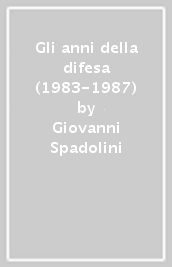 Gli anni della difesa (1983-1987) by Giovanni Spadolini